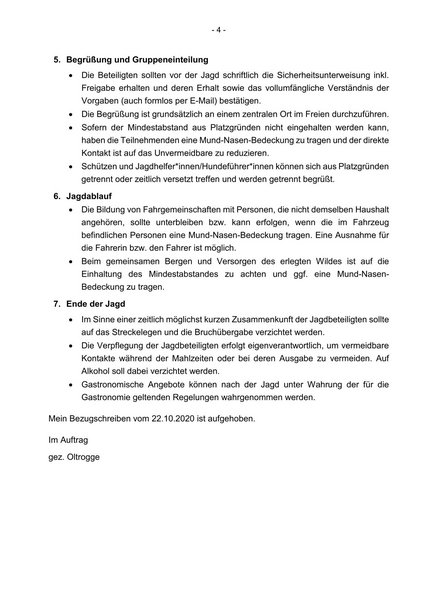 - 4 -

5. Begrüßung und Gruppeneinteilung

• Die Beteiligten sollten vor der Jagd schriftlich die Sicherheitsunterweisung inkl. Freigabe erhalten und deren Erhalt sowie das vollumfängliche Verständnis der Vorgaben (auch formlos per E-Mail) bestätigen.

• Die Begrüßung ist grundsätzlich an einem zentralen Ort im Freien durchzuführen.

• Sofern der Mindestabstand aus Platzgründen nicht eingehalten werden kann, haben die Teilnehmenden eine Mund-Nasen-Bedeckung zu tragen und der direkte Kontakt ist auf das Unvermeidbare zu reduzieren.

• Schützen und Jagdhelfer*innen/Hundeführer*innen können sich aus Platzgründen getrennt oder zeitlich versetzt treffen und werden getrennt begrüßt.

6. Jagdablauf

• Die Bildung von Fahrgemeinschaften mit Personen, die nicht demselben Haushalt angehören, sollte unterbleiben bzw. kann erfolgen, wenn die im Fahrzeug befindlichen Personen eine Mund-Nasen-Bedeckung tragen. Eine Ausnahme für die Fahrerin bzw. den Fahrer ist möglich.

• Beim gemeinsamen Bergen und Versorgen des erlegten Wildes ist auf die Einhaltung des Mindestabstandes zu achten und ggf. eine Mund-Nasen-Bedeckung zu tragen.

7. Ende der Jagd

• Im Sinne einer zeitlich möglichst kurzen Zusammenkunft der Jagdbeteiligten sollte auf das Streckelegen und die Bruchübergabe verzichtet werden.

• Die Verpflegung der Jagdbeteiligten erfolgt eigenverantwortlich, um vermeidbare Kontakte während der Mahlzeiten oder bei deren Ausgabe zu vermeiden. Auf Alkohol soll dabei verzichtet werden.

• Gastronomische Angebote können nach der Jagd unter Wahrung der für die Gastronomie geltenden Regelungen wahrgenommen werden.

Mein Bezugschreiben vom 22.10.2020 ist aufgehoben.

Im Auftrag

gez. Oltrogge